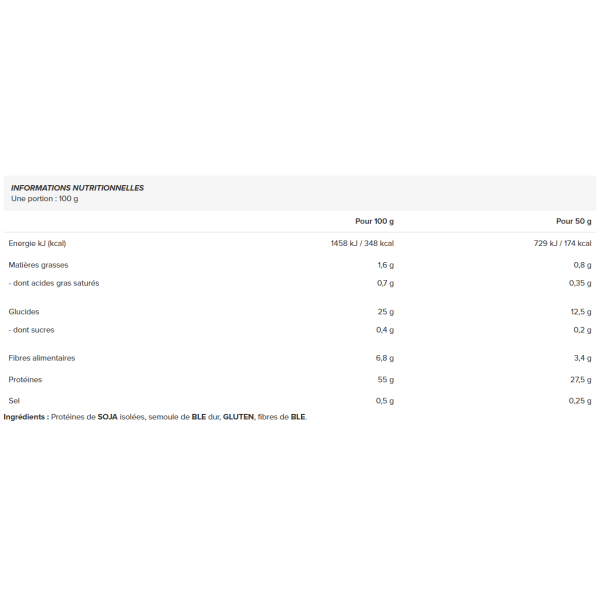 INFORMATIONS NUTRITIONNELLES
Une portion : 100 g

| | Pour 100 g | Pour 50 g |
|---|---|---|
| Energie kJ (kcal) | 1458 kJ / 348 kcal | 729 kJ / 174 kcal |
| Matières grasses | 1,6 g | 0,8 g |
| - dont acides gras saturés | 0,7 g | 0,35 g |
| Glucides | 25 g | 12,5 g |
| - dont sucres | 0,4 g | 0,2 g |
| Fibres alimentaires | 6,8 g | 3,4 g |
| Protéines | 55 g | 27,5 g |
| Sel | 0,5 g | 0,25 g |

Ingrédients : Protéines de SOJA isolées, semoule de BLE dur, GLUTEN, fibres de BLE.